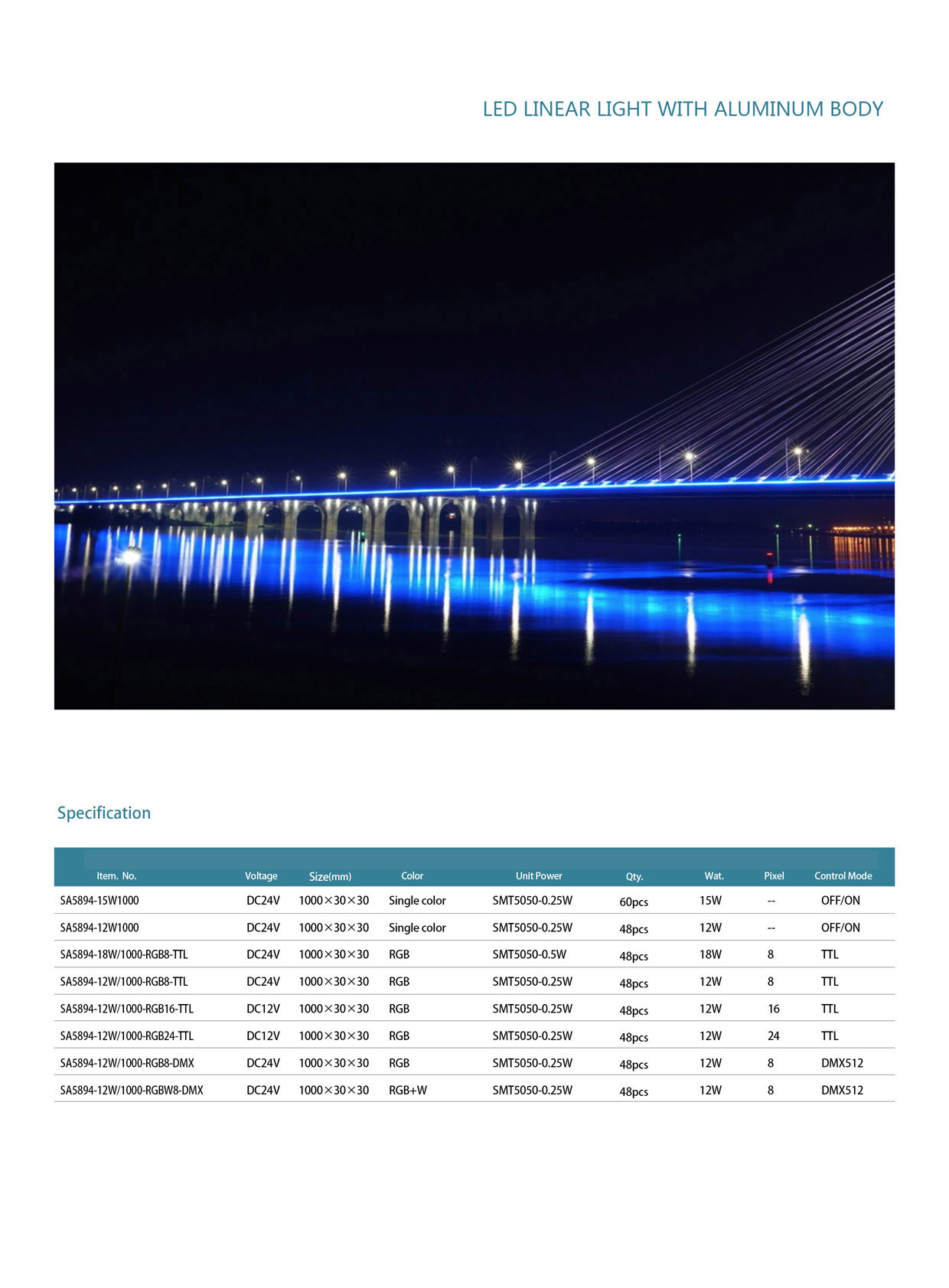 LED LINEAR LIGHT WITH ALUMINUM BODY

Specification

| Item. No. | Voltage | Size(mm) | Color | Unit Power | Qty. | Wat. | Pixel | Control Mode |
|---|---|---|---|---|---|---|---|---|
| SA5894-15W1000 | DC24V | 1000×30×30 | Single color | SMT5050-0.25W | 60pcs | 15W | -- | OFF/ON |
| SA5894-12W1000 | DC24V | 1000×30×30 | Single color | SMT5050-0.25W | 48pcs | 12W | -- | OFF/ON |
| SA5894-18W/1000-RGB8-TTL | DC24V | 1000×30×30 | RGB | SMT5050-0.5W | 48pcs | 18W | 8 | TTL |
| SA5894-12W/1000-RGB8-TTL | DC24V | 1000×30×30 | RGB | SMT5050-0.25W | 48pcs | 12W | 8 | TTL |
| SA5894-12W/1000-RGB16-TTL | DC12V | 1000×30×30 | RGB | SMT5050-0.25W | 48pcs | 12W | 16 | TTL |
| SA5894-12W/1000-RGB24-TTL | DC12V | 1000×30×30 | RGB | SMT5050-0.25W | 48pcs | 12W | 24 | TTL |
| SA5894-12W/1000-RGB8-DMX | DC24V | 1000×30×30 | RGB | SMT5050-0.25W | 48pcs | 12W | 8 | DMX512 |
| SA5894-12W/1000-RGBW8-DMX | DC24V | 1000×30×30 | RGB+W | SMT5050-0.25W | 48pcs | 12W | 8 | DMX512 |